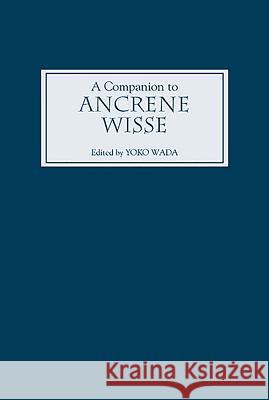 A Companion to
ANCRENE
WISSE

Edited by YOKO WADA

Kraina Książek